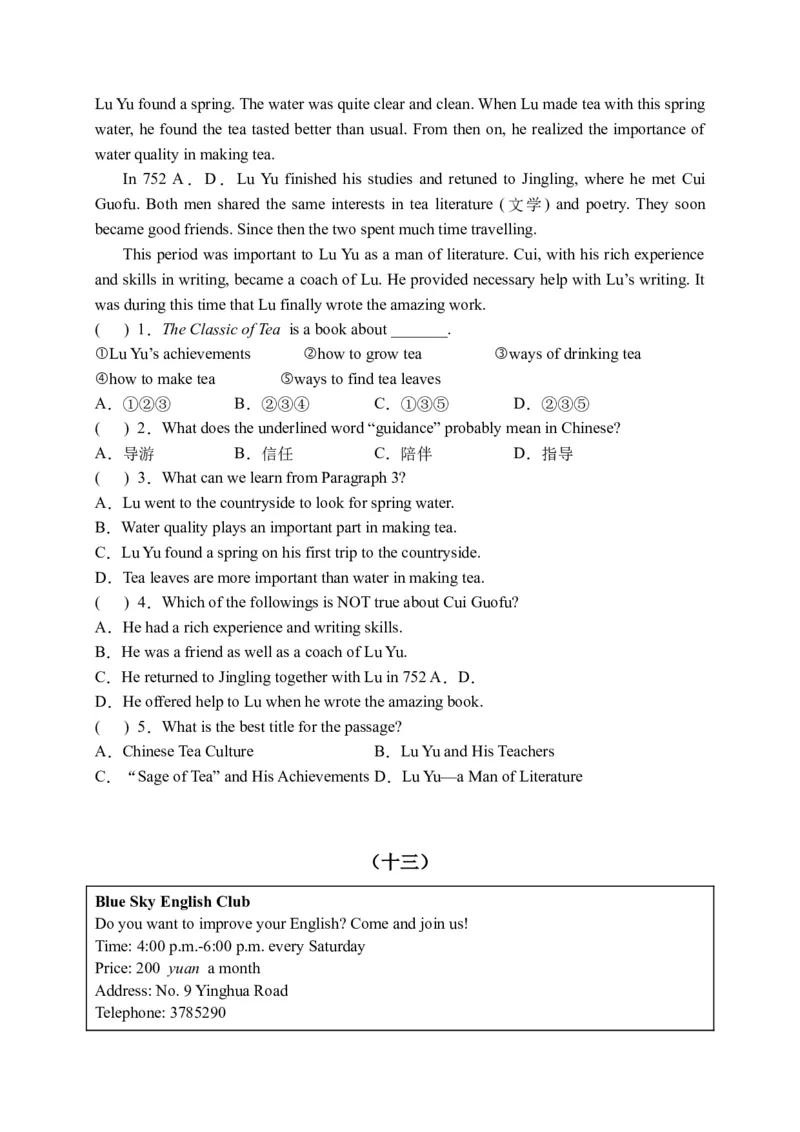 Lu Yu found a spring. The water was quite clear and clean. When Lu made tea with this spring water, he found the tea tasted better than usual. From then on, he realized the importance of water quality in making tea.

In 752 A．D． Lu Yu finished his studies and retuned to Jingling, where he met Cui Guofu. Both men shared the same interests in tea literature (文学) and poetry. They soon became good friends. Since then the two spent much time travelling.

This period was important to Lu Yu as a man of literature. Cui, with his rich experience and skills in writing, became a coach of Lu. He provided necessary help with Lu's writing. It was during this time that Lu finally wrote the amazing work.

(　) 1．The Classic of Tea is a book about _______.
①Lu Yu's achievements　②how to grow tea　③ways of drinking tea
④how to make tea　⑤ways to find tea leaves
A．①②③　B．②③④　C．①③⑤　D．②③⑤
(　) 2．What does the underlined word "guidance" probably mean in Chinese?
A．导游　B．信任　C．陪伴　D．指导
(　) 3．What can we learn from Paragraph 3?
A．Lu went to the countryside to look for spring water.
B．Water quality plays an important part in making tea.
C．Lu Yu found a spring on his first trip to the countryside.
D．Tea leaves are more important than water in making tea.
(　) 4．Which of the followings is NOT true about Cui Guofu?
A．He had a rich experience and writing skills.
B．He was a friend as well as a coach of Lu Yu.
C．He returned to Jingling together with Lu in 752 A．D．
D．He offered help to Lu when he wrote the amazing book.
(　) 5．What is the best title for the passage?
A．Chinese Tea Culture　B．Lu Yu and His Teachers
C．"Sage of Tea" and His Achievements　D．Lu Yu—a Man of Literature

（十三）

Blue Sky English Club
Do you want to improve your English? Come and join us!
Time: 4:00 p.m.-6:00 p.m. every Saturday
Price: 200 yuan a month
Address: No. 9 Yinghua Road
Telephone: 3785290